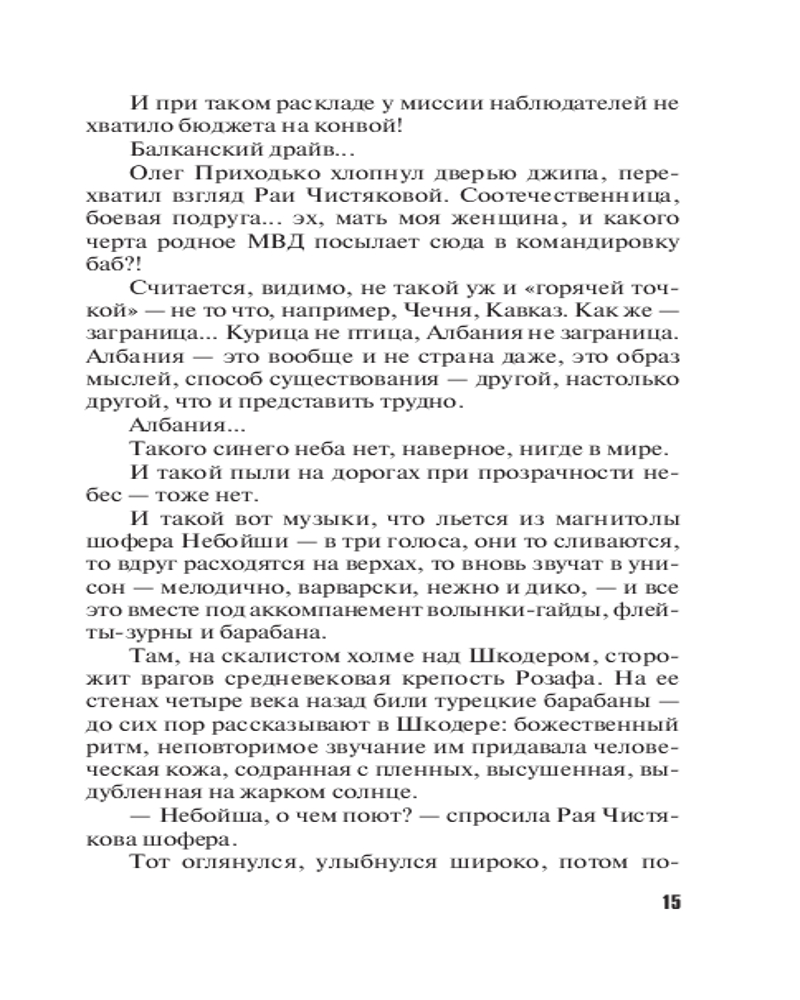 И при таком раскладе у миссии наблюдателей не хватило бюджета на конвой!

Балканский драйв...

Олег Приходько хлопнул дверью джипа, перехватил взгляд Раи Чистяковой. Соотечественница, боевая подруга... эх, мать моя женщина, и какого черта родное МВД посылает сюда в командировку баб?!

Считается, видимо, не такой уж и «горячей точкой» — не то что, например, Чечня, Кавказ. Как же — заграница... Курица не птица, Албания не заграница. Албания — это вообще и не страна даже, это образ мыслей, способ существования — другой, настолько другой, что и представить трудно.

Албания...

Такого синего неба нет, наверное, нигде в мире.

И такой пыли на дорогах при прозрачности небес — тоже нет.

И такой вот музыки, что льется из магнитолы шофера Небойши — в три голоса, они то сливаются, то вдруг расходятся на верхах, то вновь звучат в унисон — мелодично, варварски, нежно и дико, — и все это вместе под аккомпанемент волынки-гайды, флейты-зурны и барабана.

Там, на скалистом холме над Шкодером, сторожит врагов средневековая крепость Розафа. На ее стенах четыре века назад били турецкие барабаны — до сих пор рассказывают в Шкодере: божественный ритм, неповторимое звучание им придавала человеческая кожа, содранная с пленных, высушенная, выдубленная на жарком солнце.

— Небойша, о чем поют? — спросила Рая Чистякова шофера.

Тот оглянулся, улыбнулся широко, потом по-

15